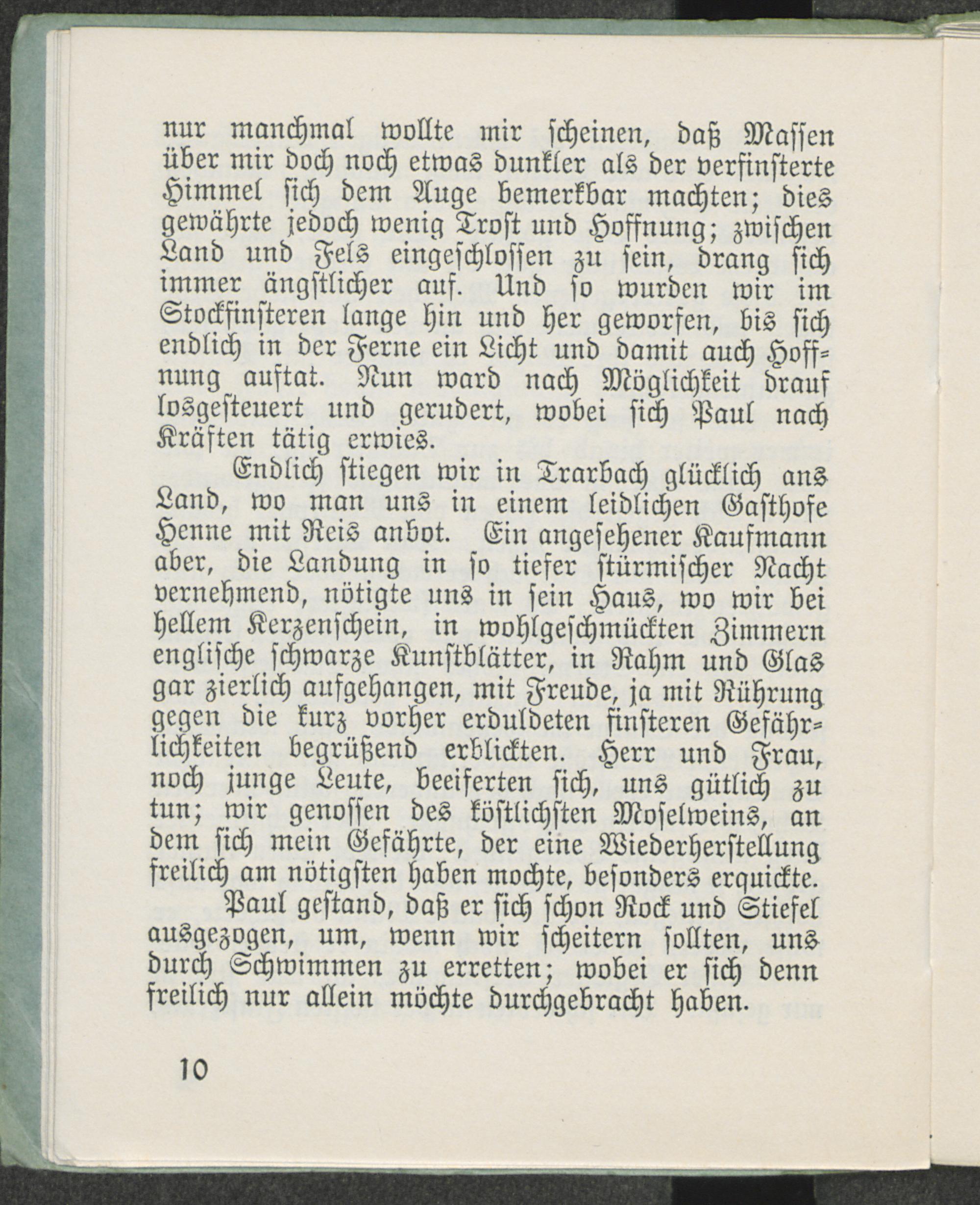 nur manchmal wollte mir scheinen, daß Massen über mir doch noch etwas dunkler als der verfinsterte Himmel sich dem Auge bemerkbar machten; dies gewährte jedoch wenig Trost und Hoffnung; zwischen Land und Fels eingeschlossen zu sein, drang sich immer ängstlicher auf. Und so wurden wir im Stockfinsteren lange hin und her geworfen, bis sich endlich in der Ferne ein Licht und damit auch Hoffnung auftat. Nun ward nach Möglichkeit drauf losgesteuert und gerudert, wobei sich Paul nach Kräften tätig erwies.

Endlich stiegen wir in Trarbach glücklich ans Land, wo man uns in einem leidlichen Gasthofe Henne mit Reis anbot. Ein angesehener Kaufmann aber, die Landung in so tiefer stürmischer Nacht vernehmend, nötigte uns in sein Haus, wo wir bei hellem Kerzenschein, in wohlgeschmückten Zimmern englische schwarze Kunstblätter, in Rahm und Glas gar zierlich aufgehangen, mit Freude, ja mit Rührung gegen die kurz vorher erduldeten finsteren Gefährlichkeiten begrüßend erblickten. Herr und Frau, noch junge Leute, beeiferten sich, uns gütlich zu tun; wir genossen des köstlichsten Moselweins, an dem sich mein Gefährte, der eine Wiederherstellung freilich am nötigsten haben mochte, besonders erquickte.

Paul gestand, daß er sich schon Rock und Stiefel ausgezogen, um, wenn wir scheitern sollten, uns durch Schwimmen zu erretten; wobei er sich denn freilich nur allein möchte durchgebracht haben.

10